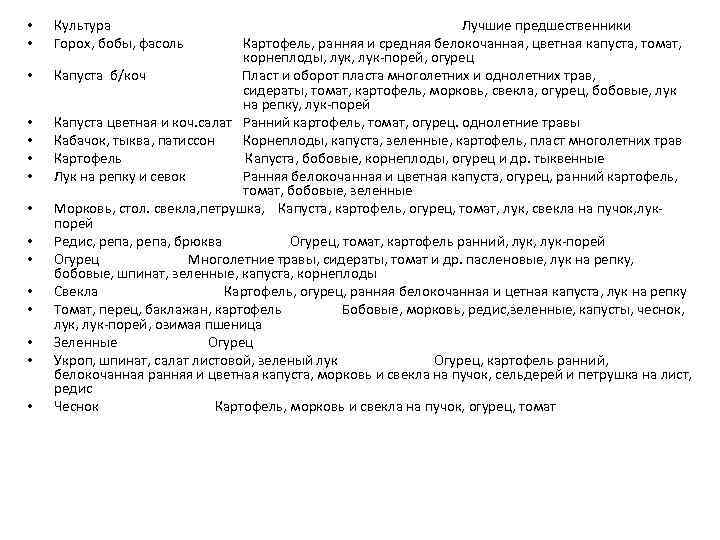 • Культура Лучшие предшественники
• Горох, бобы, фасоль Картофель, ранняя и средняя белокочанная, цветная капуста, томат, корнеплоды, лук, лук-порей, огурец
• Капуста б/коч Пласт и оборот пласта многолетних и однолетних трав, сидераты, томат, картофель, морковь, свекла, огурец, бобовые, лук на репку, лук-порей
• Капуста цветная и коч.салат Ранний картофель, томат, огурец. однолетние травы
• Кабачок, тыква, патиссон Корнеплоды, капуста, зеленные, картофель, пласт многолетних трав
• Картофель Капуста, бобовые, корнеплоды, огурец и др. тыквенные
• Лук на репку и севок Ранняя белокочанная и цветная капуста, огурец, ранний картофель, томат, бобовые, зеленные
• Морковь, стол. свекла,петрушка, Капуста, картофель, огурец, томат, лук, свекла на пучок,лук-порей
• Редис, репа, репа, брюква Огурец, томат, картофель ранний, лук, лук-порей
• Огурец Многолетние травы, сидераты, томат и др. пасленовые, лук на репку, бобовые, шпинат, зеленные, капуста, корнеплоды
• Свекла Картофель, огурец, ранняя белокочанная и цетная капуста, лук на репку
• Томат, перец, баклажан, картофель Бобовые, морковь, редис,зеленные, капусты, чеснок, лук, лук-порей, озимая пшеница
• Зеленные Огурец
• Укроп, шпинат, салат листовой, зеленый лук Огурец, картофель ранний, белокочанная ранняя и цветная капуста, морковь и свекла на пучок, сельдерей и петрушка на лист, редис
• Чеснок Картофель, морковь и свекла на пучок, огурец, томат